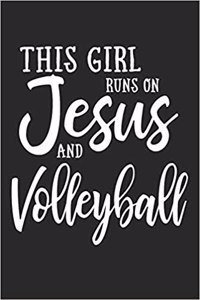 THIS GIRL RUNS ON Jesus AND Volleyball